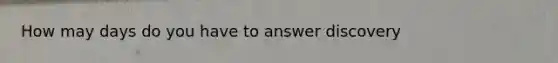 How may days do you have to answer discovery